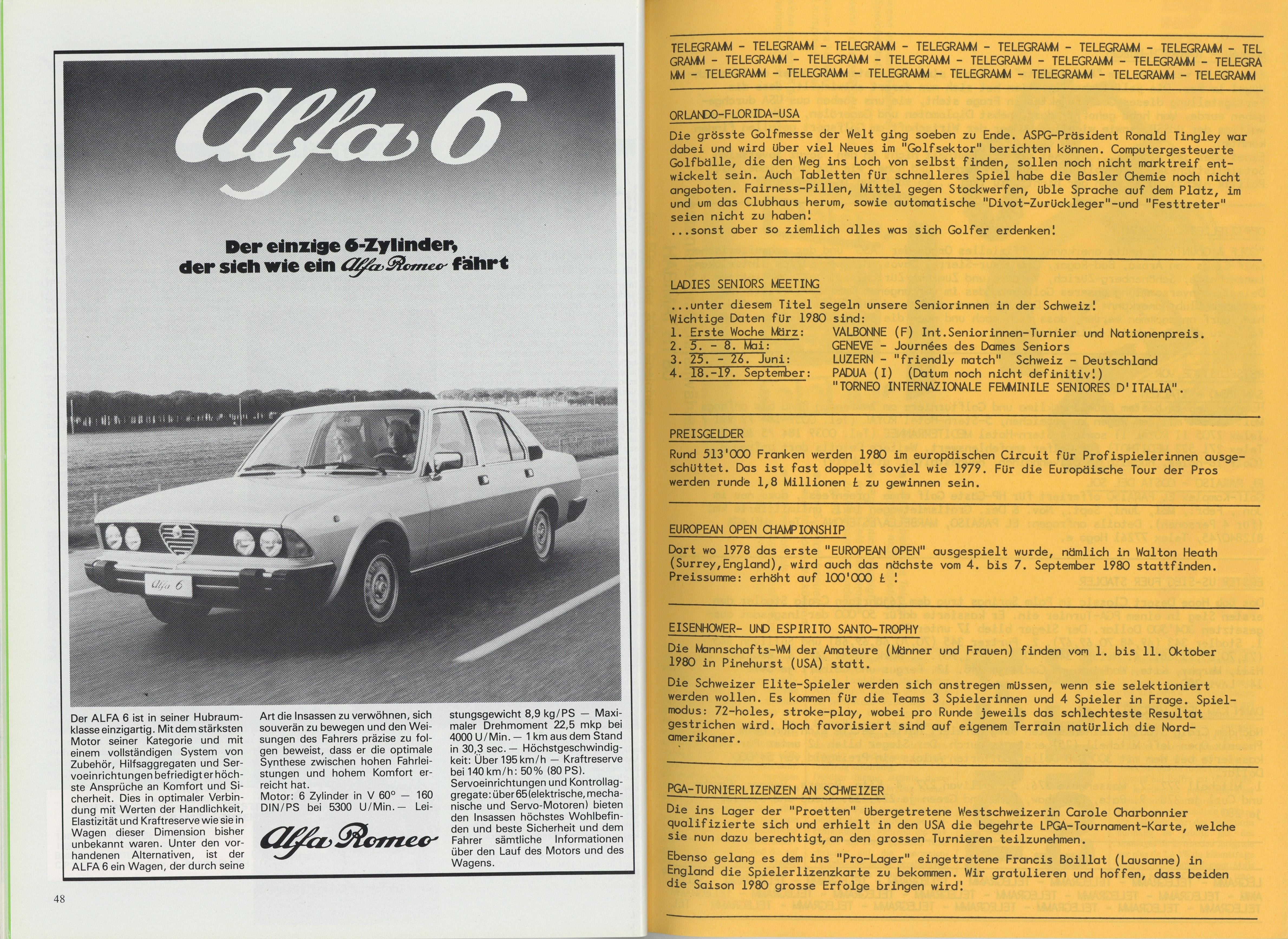 Alfa 6

Der einzige 6-Zylinder, der sich wie ein Alfa Romeo fährt

Alfa 6

Der ALFA 6 ist in seiner Hubraumklasse einzigartig. Mit dem stärksten Motor seiner Kategorie und mit einem vollständigen System von Zubehör, Hilfsaggregaten und Servoeinrichtungen befriedigt er höchste Ansprüche an Komfort und Sicherheit. Dies in optimaler Verbindung mit Werten der Handlichkeit, Elastizität und Kraftreserve wie sie in Wagen dieser Dimension bisher unbekannt waren. Unter den vorhandenen Alternativen, ist der ALFA 6 ein Wagen, der durch seine Art die Insassen zu verwöhnen, sich souverän zu bewegen und den Weisungen des Fahrers präzise zu folgen beweist, dass er die optimale Synthese zwischen hohen Fahrleistungen und hohem Komfort erreicht hat.
Motor: 6 Zylinder in V 60° — 160 DIN/PS bei 5300 U/Min. — Leistungsgewicht 8,9 kg/PS — Maximaler Drehmoment 22,5 mkp bei 4000 U/Min. — 1 km aus dem Stand in 30,3 sec. — Höchstgeschwindigkeit: Über 195 km/h — Kraftreserve bei 140 km/h: 50% (80 PS).
Servoeinrichtungen und Kontrollaggregate: über 65 (elektrische, mechanische und Servo-Motoren) bieten den Insassen höchstes Wohlbefinden und beste Sicherheit und dem Fahrer sämtliche Informationen über den Lauf des Motors und des Wagens.

Alfa Romeo

48

TELEGRAMM - TELEGRAMM - TELEGRAMM - TELEGRAMM - TELEGRAMM - TELEGRAMM - TELEGRAMM - TEL GRAMM - TELEGRAMM - TELEGRAMM - TELEGRAMM - TELEGRAMM - TELEGRAMM - TELEGRAMM - TELEGRA MM - TELEGRAMM - TELEGRAMM - TELEGRAMM - TELEGRAMM - TELEGRAMM - TELEGRAMM - TELEGRAMM

ORLANDO-FLORIDA-USA

Die grösste Golfmesse der Welt ging soeben zu Ende. ASPG-Präsident Ronald Tingley war dabei und wird über viel Neues im "Golfsektor" berichten können. Computergesteuerte Golfbälle, die den Weg ins Loch von selbst finden, sollen noch nicht marktreif entwickelt sein. Auch Tabletten für schnelleres Spiel habe die Basler Chemie noch nicht angeboten. Fairness-Pillen, Mittel gegen Stockwerfen, üble Sprache auf dem Platz, im und um das Clubhaus herum, sowie automatische "Divot-Zurückleger"-und "Festtreter" seien nicht zu haben!
...sonst aber so ziemlich alles was sich Golfer erdenken!

LADIES SENIORS MEETING

...unter diesem Titel segeln unsere Seniorinnen in der Schweiz!
Wichtige Daten für 1980 sind:
1. Erste Woche März: VALBONNE (F) Int.Seniorinnen-Turnier und Nationenpreis.
2. 5. - 8. Mai: GENEVE - Journées des Dames Seniors
3. 25. - 26. Juni: LUZERN - "friendly match" Schweiz - Deutschland
4. 18.-19. September: PADUA (I) (Datum noch nicht definitiv!)
"TORNEO INTERNAZIONALE FEMMINILE SENIORES D'ITALIA".

PREISGELDER

Rund 513'000 Franken werden 1980 im europäischen Circuit für Profispielerinnen ausgeschüttet. Das ist fast doppelt soviel wie 1979. Für die Europäische Tour der Pros werden runde 1,8 Millionen £ zu gewinnen sein.

EUROPEAN OPEN CHAMPIONSHIP

Dort wo 1978 das erste "EUROPEAN OPEN" ausgespielt wurde, nämlich in Walton Heath (Surrey,England), wird auch das nächste vom 4. bis 7. September 1980 stattfinden. Preissumme: erhöht auf 100'000 £ !

EISENHOWER- UND ESPIRITO SANTO-TROPHY

Die Mannschafts-WM der Amateure (Männer und Frauen) finden vom 1. bis 11. Oktober 1980 in Pinehurst (USA) statt.

Die Schweizer Elite-Spieler werden sich anstregen müssen, wenn sie selektioniert werden wollen. Es kommen für die Teams 3 Spielerinnen und 4 Spieler in Frage. Spielmodus: 72-holes, stroke-play, wobei pro Runde jeweils das schlechteste Resultat gestrichen wird. Hoch favorisiert sind auf eigenem Terrain natürlich die Nordamerikaner.

PGA-TURNIERLIZENZEN AN SCHWEIZER

Die ins Lager der "Proetten" übergetretene Westschweizerin Carole Charbonnier qualifizierte sich und erhielt in den USA die begehrte LPGA-Tournament-Karte, welche sie nun dazu berechtigt, an den grossen Turnieren teilzunehmen.

Ebenso gelang es dem ins "Pro-Lager" eingetretene Francis Boillat (Lausanne) in England die Spielerlizenzkarte zu bekommen. Wir gratulieren und hoffen, dass beiden die Saison 1980 grosse Erfolge bringen wird!